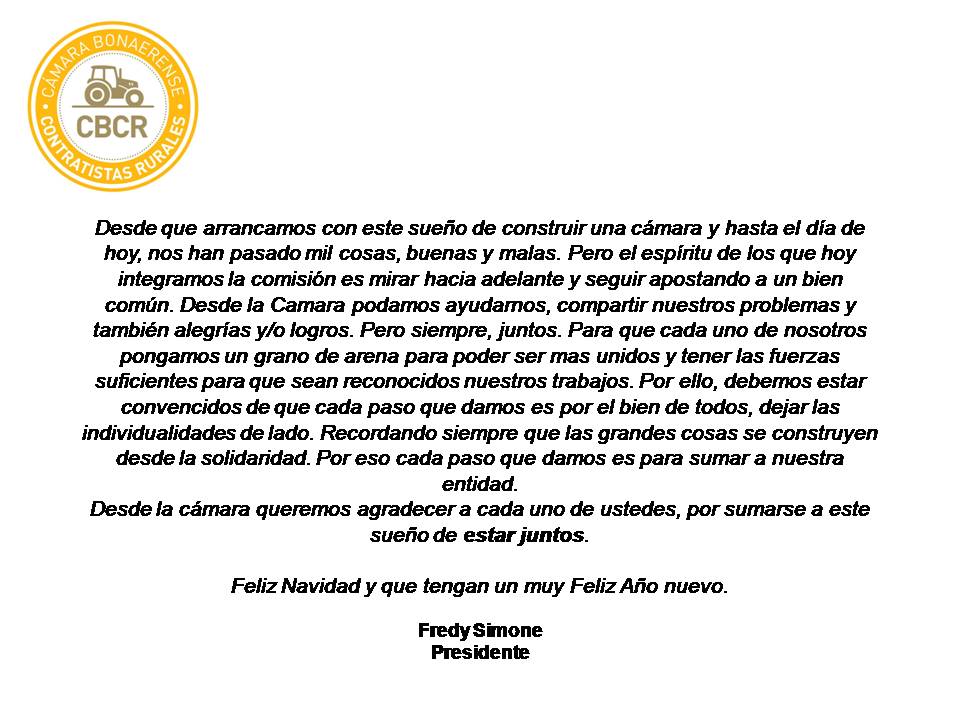 CAMARA BONAERENSE
CBCR
CONTRATISTAS RURALES

Desde que arrancamos con este sueño de construir una cámara y hasta el día de hoy, nos han pasado mil cosas, buenas y malas. Pero el espíritu de los que hoy integramos la comisión es mirar hacia adelante y seguir apostando a un bien común. Desde la Camara podamos ayudarnos, compartir nuestros problemas y también alegrías y/o logros. Pero siempre, juntos. Para que cada uno de nosotros pongamos un grano de arena para poder ser mas unidos y tener las fuerzas suficientes para que sean reconocidos nuestros trabajos. Por ello, debemos estar convencidos de que cada paso que damos es por el bien de todos, dejar las individualidades de lado. Recordando siempre que las grandes cosas se construyen desde la solidaridad. Por eso cada paso que damos es para sumar a nuestra entidad.
Desde la cámara queremos agradecer a cada uno de ustedes, por sumarse a este sueño de estar juntos.

Feliz Navidad y que tengan un muy Feliz Año nuevo.

Fredy Simone
Presidente